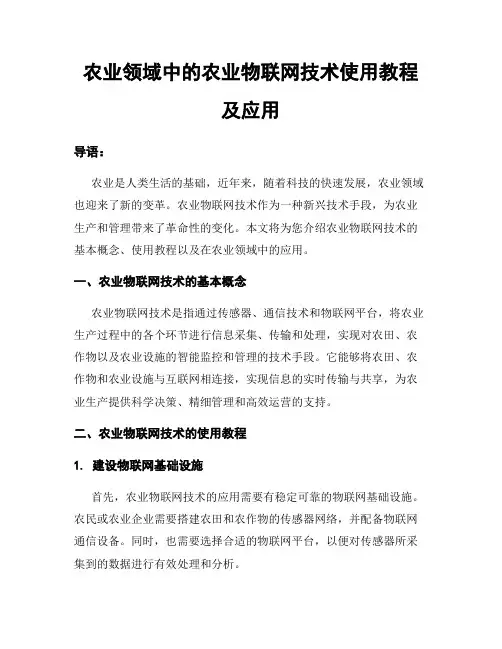 农业领域中的农业物联网技术使用教程及应用

导语：

农业是人类生活的基础，近年来，随着科技的快速发展，农业领域也迎来了新的变革。农业物联网技术作为一种新兴技术手段，为农业生产和管理带来了革命性的变化。本文将为您介绍农业物联网技术的基本概念、使用教程以及在农业领域中的应用。

一、农业物联网技术的基本概念

农业物联网技术是指通过传感器、通信技术和物联网平台，将农业生产过程中的各个环节进行信息采集、传输和处理，实现对农田、农作物以及农业设施的智能监控和管理的技术手段。它能够将农田、农作物和农业设施与互联网相连接，实现信息的实时传输与共享，为农业生产提供科学决策、精细管理和高效运营的支持。

二、农业物联网技术的使用教程

1. 建设物联网基础设施

首先，农业物联网技术的应用需要有稳定可靠的物联网基础设施。农民或农业企业需要搭建农田和农作物的传感器网络，并配备物联网通信设备。同时，也需要选择合适的物联网平台，以便对传感器所采集到的数据进行有效处理和分析。